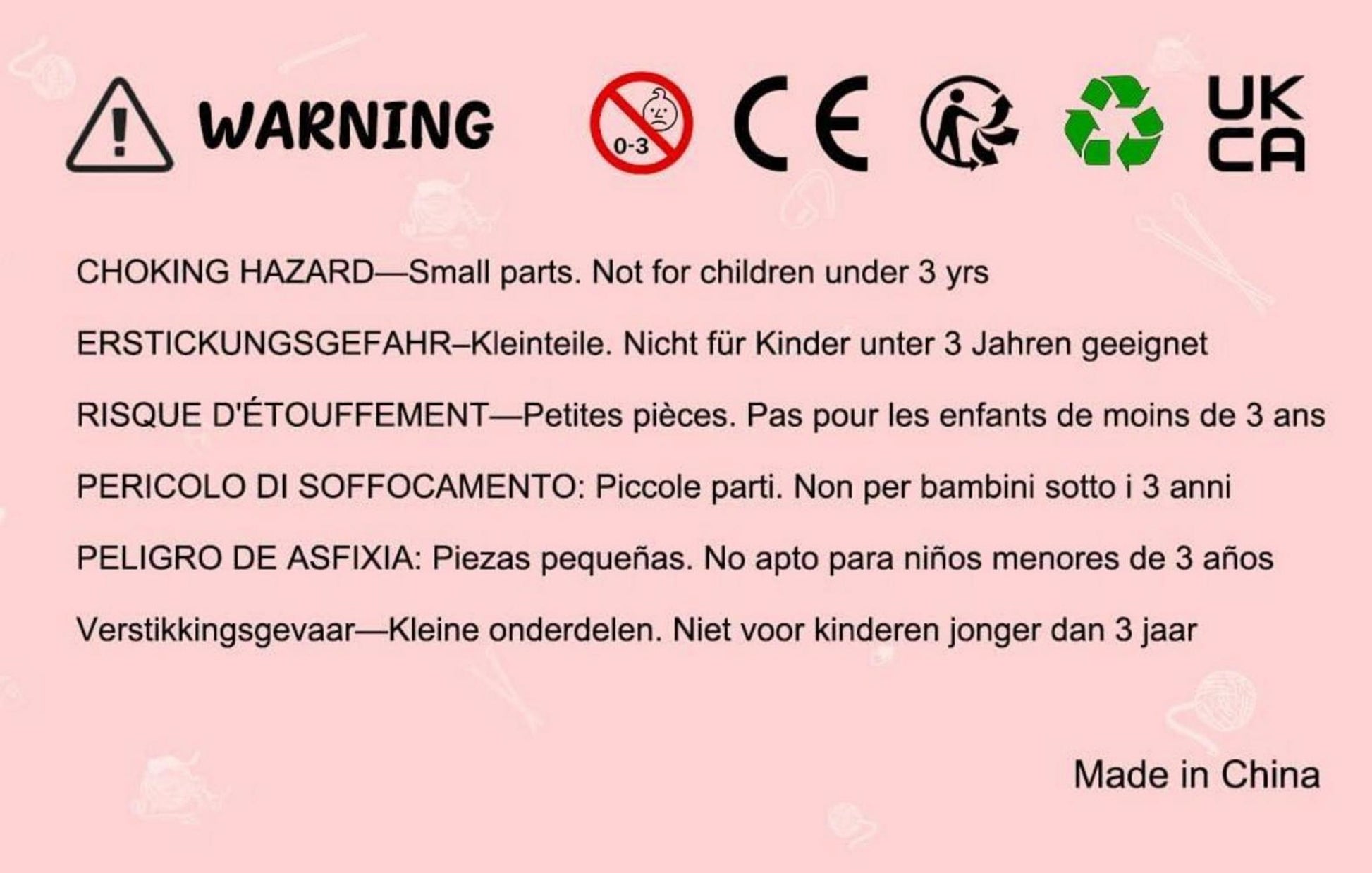 WARNING

0-3

CE

UK
CA

CHOKING HAZARD—Small parts. Not for children under 3 yrs

ERSTICKUNGSGEFAHR–Kleinteile. Nicht für Kinder unter 3 Jahren geeignet

RISQUE D'ÉTOUFFEMENT—Petites pièces. Pas pour les enfants de moins de 3 ans

PERICOLO DI SOFFOCAMENTO: Piccole parti. Non per bambini sotto i 3 anni

PELIGRO DE ASFIXIA: Piezas pequeñas. No apto para niños menores de 3 años

Verstikkingsgevaar—Kleine onderdelen. Niet voor kinderen jonger dan 3 jaar

Made in China